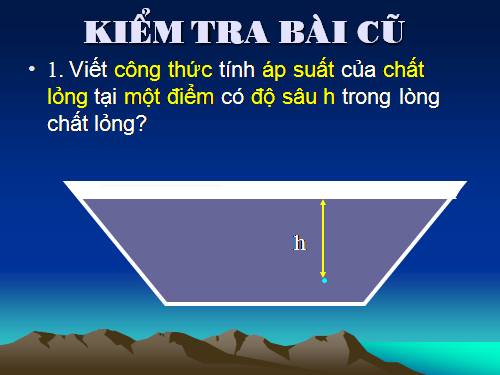 KIỂM TRA BÀI CŨ

• 1. Viết công thức tính áp suất của chất lỏng tại một điểm có độ sâu h trong lòng chất lỏng?

h